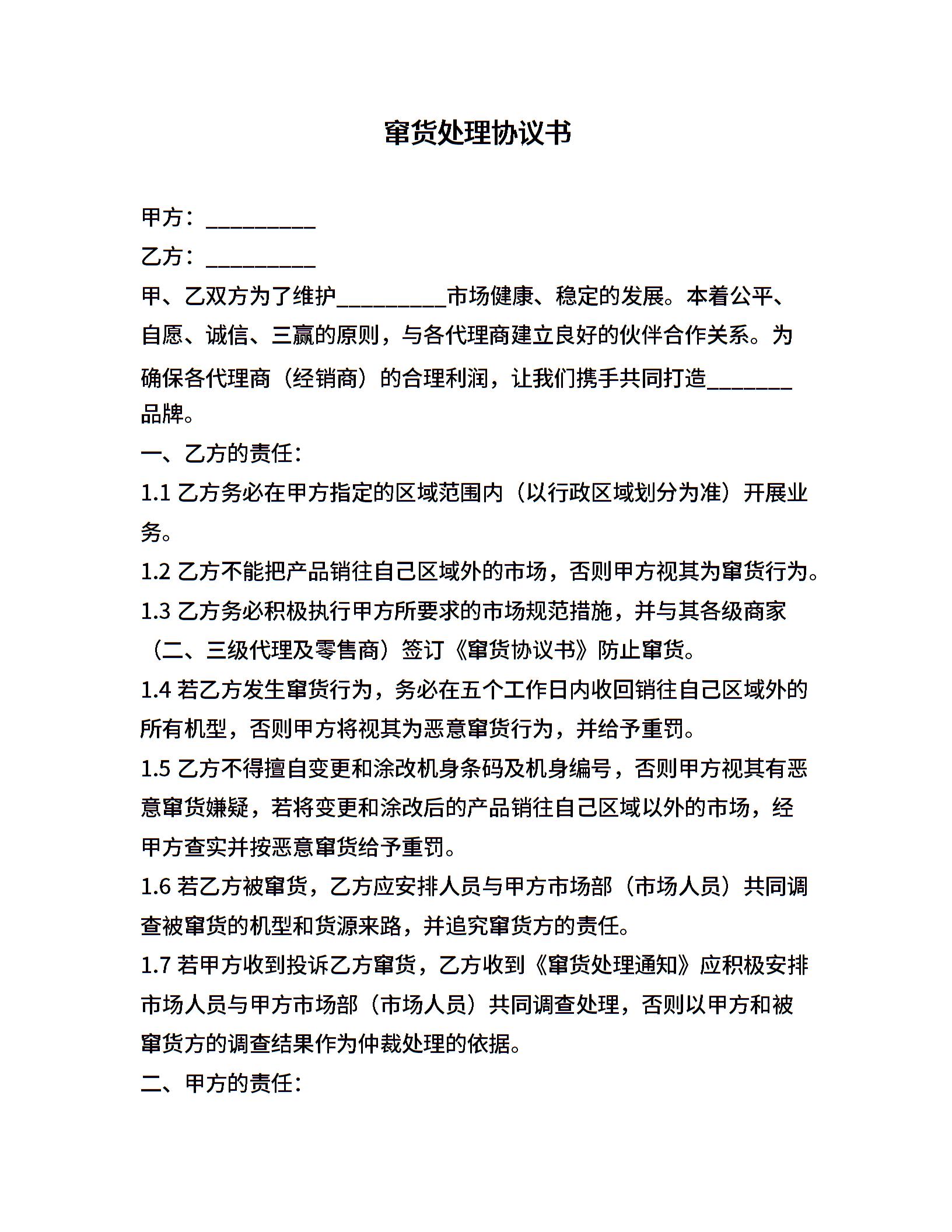 窜货处理协议书

甲方：__________

乙方：__________

甲、乙双方为了维护__________市场健康、稳定的发展。本着公平、自愿、诚信、三赢的原则，与各代理商建立良好的伙伴合作关系。为确保各代理商（经销商）的合理利润，让我们携手共同打造________品牌。

一、乙方的责任：

1.1 乙方务必在甲方指定的区域范围内（以行政区域划分为准）开展业务。

1.2 乙方不能把产品销往自己区域外的市场，否则甲方视其为窜货行为。

1.3 乙方务必积极执行甲方所要求的市场规范措施，并与其各级商家（二、三级代理及零售商）签订《窜货协议书》防止窜货。

1.4 若乙方发生窜货行为，务必在五个工作日内收回销往自己区域外的所有机型，否则甲方将视其为恶意窜货行为，并给予重罚。

1.5 乙方不得擅自变更和涂改机身条码及机身编号，否则甲方视其有恶意窜货嫌疑，若将变更和涂改后的产品销往自己区域以外的市场，经甲方查实并按恶意窜货给予重罚。

1.6 若乙方被窜货，乙方应安排人员与甲方市场部（市场人员）共同调查被窜货的机型和货源来路，并追究窜货方的责任。

1.7 若甲方收到投诉乙方窜货，乙方收到《窜货处理通知》应积极安排市场人员与甲方市场部（市场人员）共同调查处理，否则以甲方和被窜货方的调查结果作为仲裁处理的依据。

二、甲方的责任：